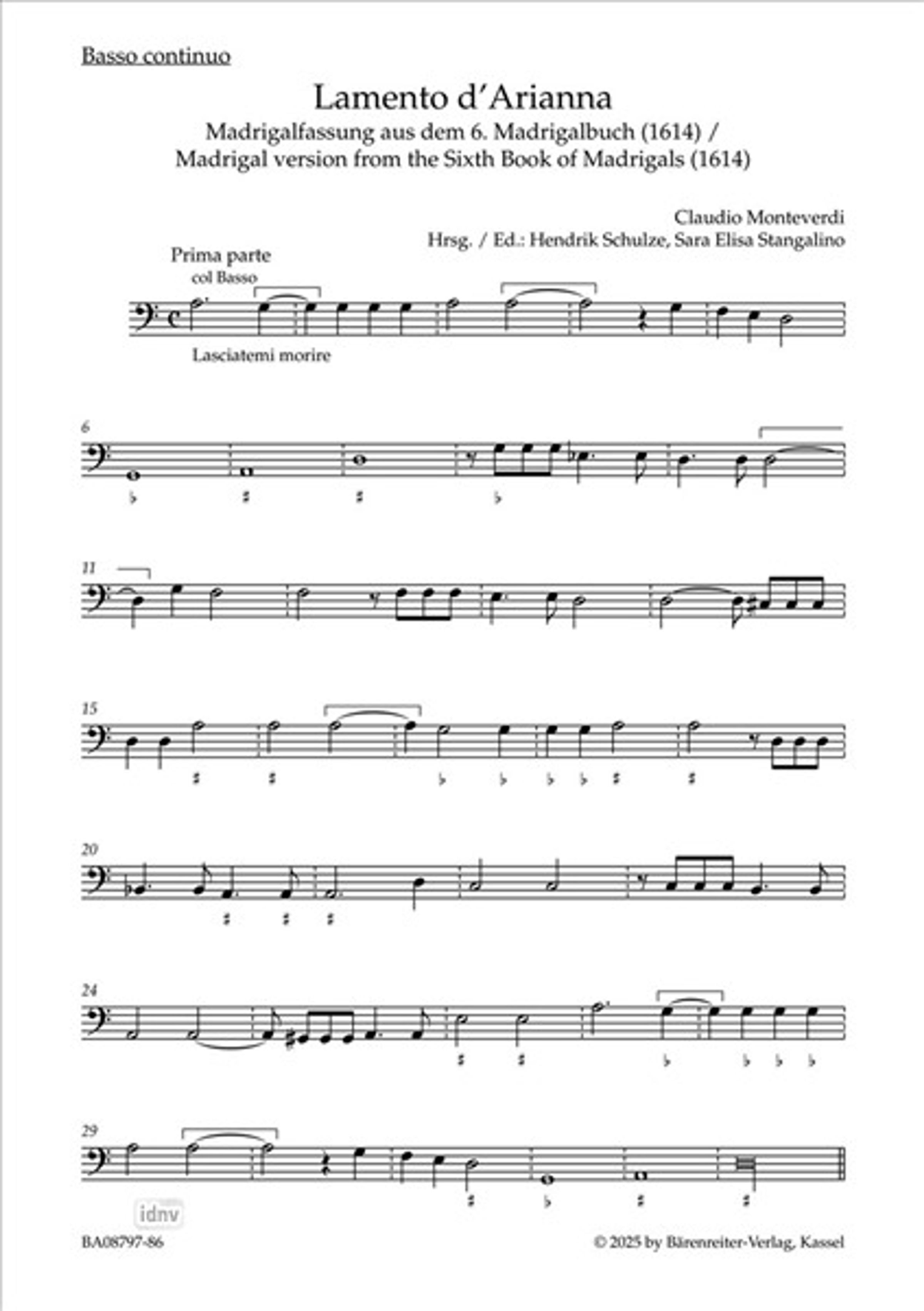 Basso continuo

Lamento d'Arianna

Madrigalfassung aus dem 6. Madrigalbuch (1614) / Madrigal version from the Sixth Book of Madrigals (1614)

Claudio Monteverdi
Hrsg. / Ed.: Hendrik Schulze, Sara Elisa Stangalino

Prima parte
col Basso

Lasciatemi morire

6

11

15

20

24

29

idnv

BA08797-86

© 2025 by Bärenreiter-Verlag, Kassel